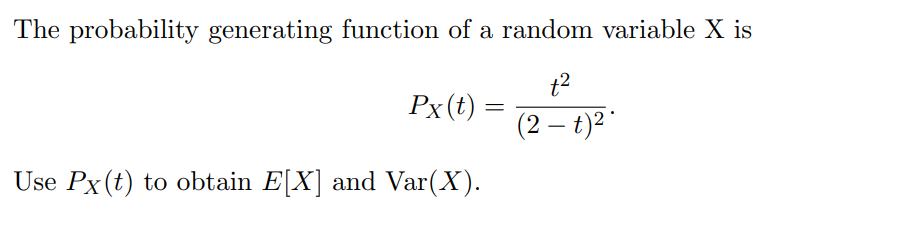 The probability generating function of a random variable X is

$$P_X(t) = \frac{t^2}{(2-t)^2}.$$

Use $P_X(t)$ to obtain $E[X]$ and $\text{Var}(X)$.